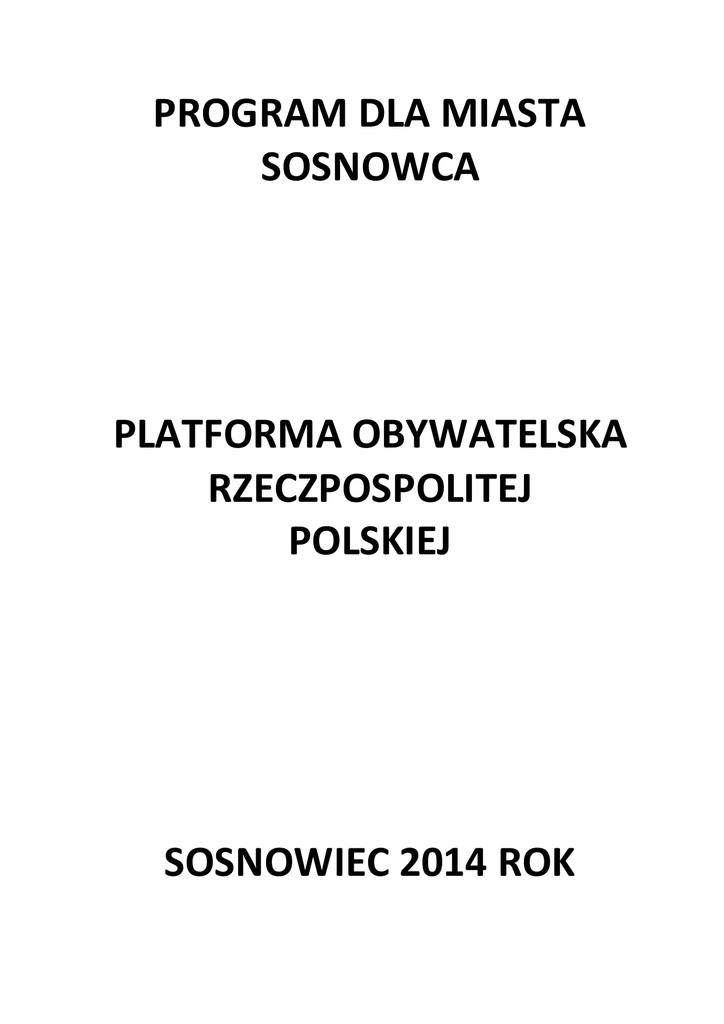 PROGRAM DLA MIASTA
SOSNOWCA

PLATFORMA OBYWATELSKA
RZECZPOSPOLITEJ
POLSKIEJ

SOSNOWIEC 2014 ROK